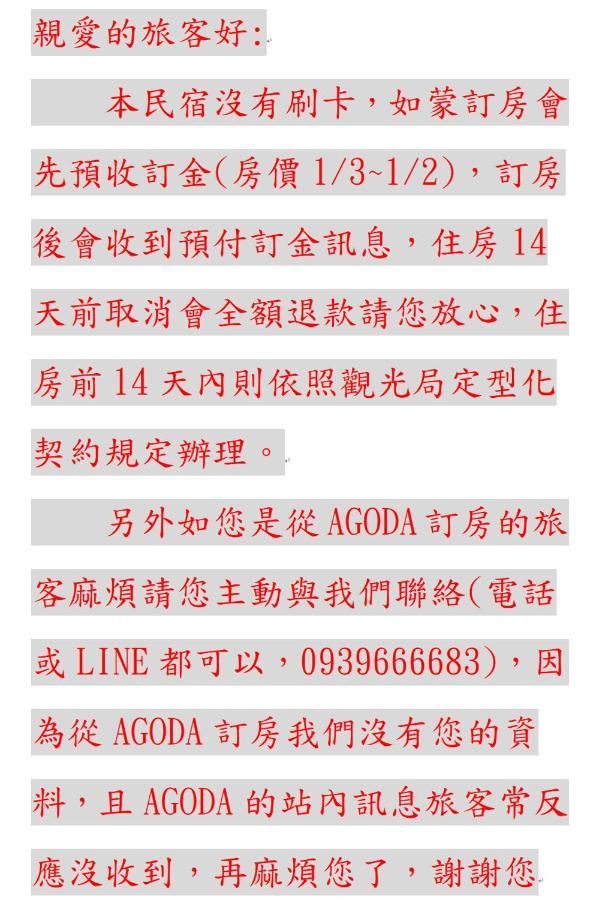 親愛的旅客好:

本民宿沒有刷卡，如蒙訂房會先預收訂金(房價 1/3~1/2)，訂房後會收到預付訂金訊息，住房 14 天前取消會全額退款請您放心，住房前 14 天內則依照觀光局定型化契約規定辦理。

另外如您是從 AGODA 訂房的旅客麻煩請您主動與我們聯絡(電話或 LINE 都可以，0939666683)，因為從 AGODA 訂房我們沒有您的資料，且 AGODA 的站內訊息旅客常反應沒收到，再麻煩您了，謝謝您